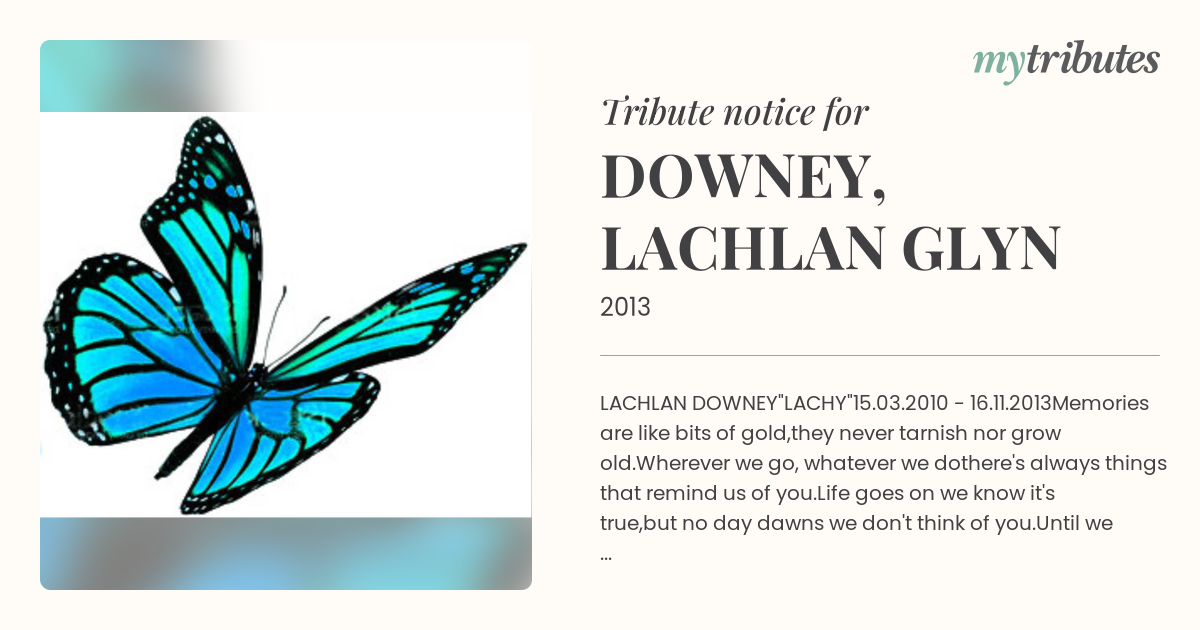 mytributes

Tribute notice for

DOWNEY, LACHLAN GLYN

2013

LACHLAN DOWNEY"LACHY"15.03.2010 - 16.11.2013Memories are like bits of gold,they never tarnish nor grow old.Wherever we go, whatever we dothere's always things that remind us of you.Life goes on we know it's true,but no day dawns we don't think of you.Until we ...